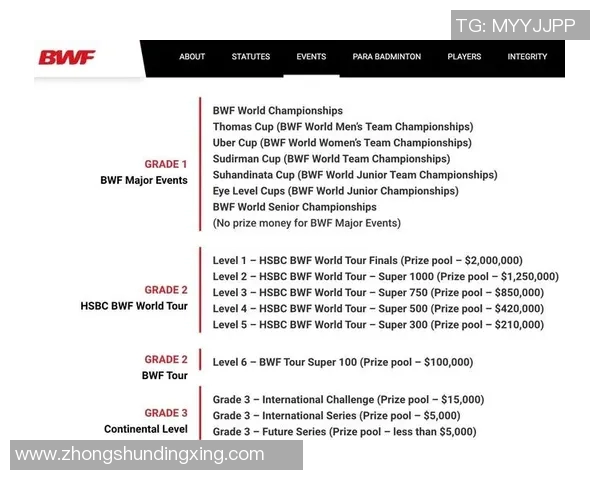 TG: MYYJJPP

BWF

ABOUT STATUTES EVENTS PARA BADMINTON PLAYERS INTEGRITY

GRADE 1
BWF Major Events

BWF World Championships
Thomas Cup (BWF World Men's Team Championships)
Uber Cup (BWF World Women's Team Championships)
Sudirman Cup (BWF World Team Championships)
Suhandinata Cup (BWF World Junior Team Championships)
Eye Level Cups (BWF World Junior Championships)
BWF World Senior Championships
(No prize money for BWF Major Events)

GRADE 2
HSBC BWF World Tour

Level 1 – HSBC BWF World Tour Finals (Prize pool – \$2,000,000)
Level 2 – HSBC BWF World Tour – Super 1000 (Prize pool – \$1,250,000)
Level 3 – HSBC BWF World Tour – Super 750 (Prize pool – \$850,000)
Level 4 – HSBC BWF World Tour – Super 500 (Prize pool – \$420,000)
Level 5 – HSBC BWF World Tour – Super 300 (Prize pool – \$210,000)

GRADE 2
BWF Tour

Level 6 – BWF Tour Super 100 (Prize pool – \$100,000)

GRADE 3
Continental Level

Grade 3 – International Challenge (Prize pool – \$15,000)
Grade 3 – International Series (Prize pool – \$5,000)
Grade 3 – Future Series (Prize pool – less than \$5,000)

www.zhongshundingxing.com